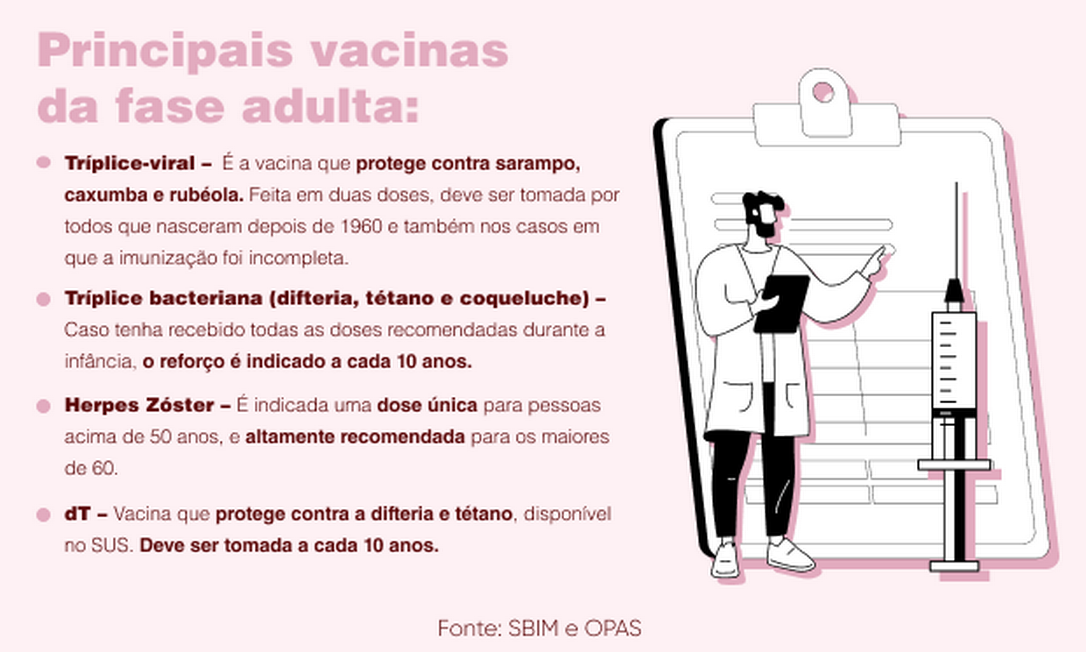 Principais vacinas da fase adulta:

• Tríplice-viral – É a vacina que protege contra sarampo, caxumba e rubéola. Feita em duas doses, deve ser tomada por todos que nasceram depois de 1960 e também nos casos em que a imunização foi incompleta.

• Tríplice bacteriana (difteria, tétano e coqueluche) – Caso tenha recebido todas as doses recomendadas durante a infância, o reforço é indicado a cada 10 anos.

• Herpes Zóster – É indicada uma dose única para pessoas acima de 50 anos, e altamente recomendada para os maiores de 60.

• dT – Vacina que protege contra a difteria e tétano, disponível no SUS. Deve ser tomada a cada 10 anos.

Fonte: SBIM e OPAS